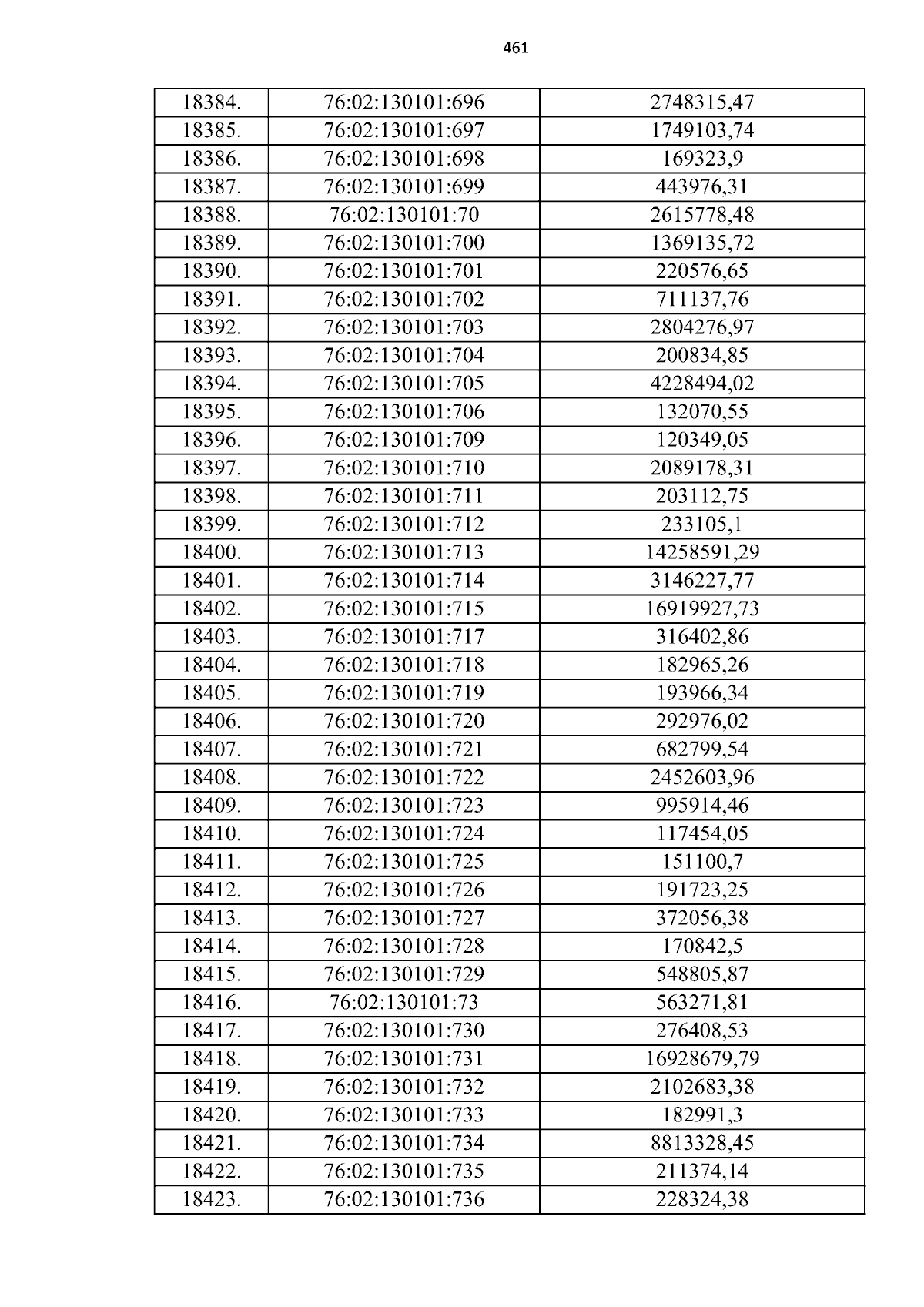 461

| 18384. | 76:02:130101:696 | 2748315,47 |
|---|---|---|
| 18385. | 76:02:130101:697 | 1749103,74 |
| 18386. | 76:02:130101:698 | 169323,9 |
| 18387. | 76:02:130101:699 | 443976,31 |
| 18388. | 76:02:130101:70 | 2615778,48 |
| 18389. | 76:02:130101:700 | 1369135,72 |
| 18390. | 76:02:130101:701 | 220576,65 |
| 18391. | 76:02:130101:702 | 711137,76 |
| 18392. | 76:02:130101:703 | 2804276,97 |
| 18393. | 76:02:130101:704 | 200834,85 |
| 18394. | 76:02:130101:705 | 4228494,02 |
| 18395. | 76:02:130101:706 | 132070,55 |
| 18396. | 76:02:130101:709 | 120349,05 |
| 18397. | 76:02:130101:710 | 2089178,31 |
| 18398. | 76:02:130101:711 | 203112,75 |
| 18399. | 76:02:130101:712 | 233105,1 |
| 18400. | 76:02:130101:713 | 14258591,29 |
| 18401. | 76:02:130101:714 | 3146227,77 |
| 18402. | 76:02:130101:715 | 16919927,73 |
| 18403. | 76:02:130101:717 | 316402,86 |
| 18404. | 76:02:130101:718 | 182965,26 |
| 18405. | 76:02:130101:719 | 193966,34 |
| 18406. | 76:02:130101:720 | 292976,02 |
| 18407. | 76:02:130101:721 | 682799,54 |
| 18408. | 76:02:130101:722 | 2452603,96 |
| 18409. | 76:02:130101:723 | 995914,46 |
| 18410. | 76:02:130101:724 | 117454,05 |
| 18411. | 76:02:130101:725 | 151100,7 |
| 18412. | 76:02:130101:726 | 191723,25 |
| 18413. | 76:02:130101:727 | 372056,38 |
| 18414. | 76:02:130101:728 | 170842,5 |
| 18415. | 76:02:130101:729 | 548805,87 |
| 18416. | 76:02:130101:73 | 563271,81 |
| 18417. | 76:02:130101:730 | 276408,53 |
| 18418. | 76:02:130101:731 | 16928679,79 |
| 18419. | 76:02:130101:732 | 2102683,38 |
| 18420. | 76:02:130101:733 | 182991,3 |
| 18421. | 76:02:130101:734 | 8813328,45 |
| 18422. | 76:02:130101:735 | 211374,14 |
| 18423. | 76:02:130101:736 | 228324,38 |